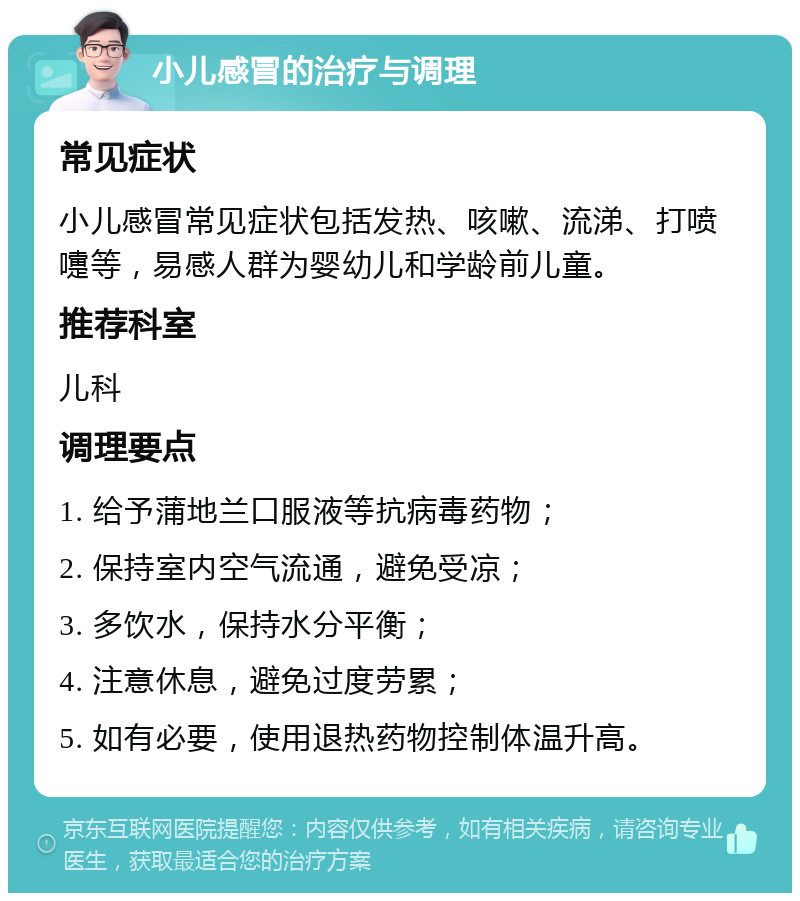 小儿感冒的治疗与调理

常见症状

小儿感冒常见症状包括发热、咳嗽、流涕、打喷嚏等，易感人群为婴幼儿和学龄前儿童。

推荐科室

儿科

调理要点

1. 给予蒲地兰口服液等抗病毒药物；

2. 保持室内空气流通，避免受凉；

3. 多饮水，保持水分平衡；

4. 注意休息，避免过度劳累；

5. 如有必要，使用退热药物控制体温升高。

京东互联网医院提醒您：内容仅供参考，如有相关疾病，请咨询专业医生，获取最适合您的治疗方案